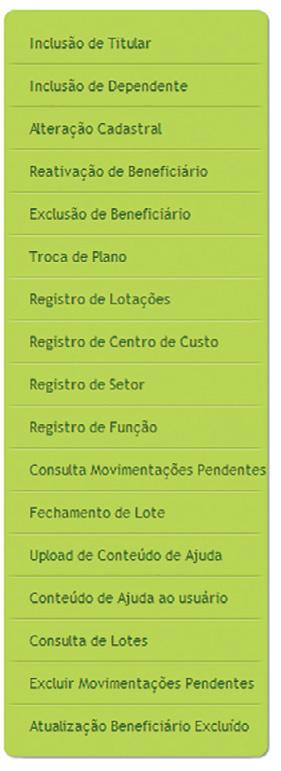 Inclusão de Titular

Inclusão de Dependente

Alteração Cadastral

Reativação de Beneficiário

Exclusão de Beneficiário

Troca de Plano

Registro de Lotações

Registro de Centro de Custo

Registro de Setor

Registro de Função

Consulta Movimentações Pendentes

Fechamento de Lote

Upload de Conteúdo de Ajuda

Conteúdo de Ajuda ao usuário

Consulta de Lotes

Excluir Movimentações Pendentes

Atualização Beneficiário Excluído